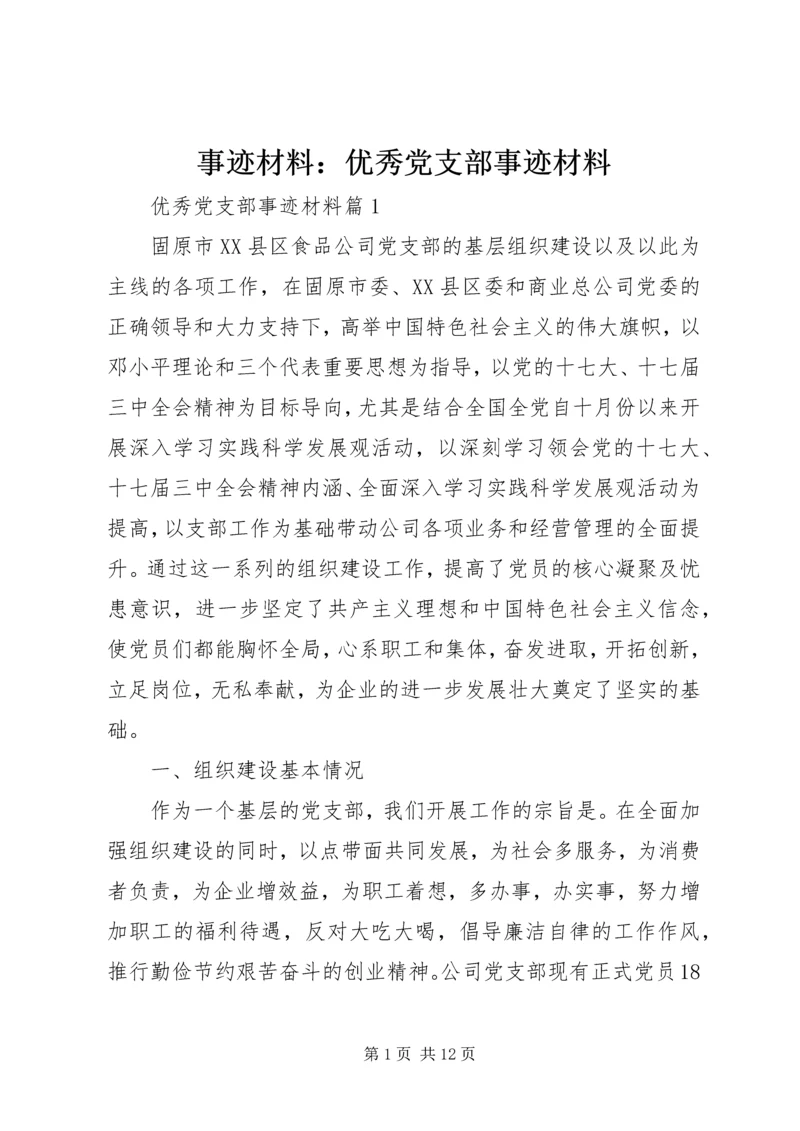 事迹材料：优秀党支部事迹材料

优秀党支部事迹材料篇1

固原市XX县区食品公司党支部的基层组织建设以及以此为主线的各项工作，在固原市委、XX县区委和商业总公司党委的正确领导和大力支持下，高举中国特色社会主义的伟大旗帜，以邓小平理论和三个代表重要思想为指导，以党的十七大、十七届三中全会精神为目标导向，尤其是结合全国全党自十月份以来开展深入学习实践科学发展观活动，以深刻学习领会党的十七大、十七届三中全会精神内涵、全面深入学习实践科学发展观活动为提高，以支部工作为基础带动公司各项业务和经营管理的全面提升。通过这一系列的组织建设工作，提高了党员的核心凝聚及忧患意识，进一步坚定了共产主义理想和中国特色社会主义信念，使党员们都能胸怀全局，心系职工和集体，奋发进取，开拓创新，立足岗位，无私奉献，为企业的进一步发展壮大奠定了坚实的基础。

一、组织建设基本情况

作为一个基层的党支部，我们开展工作的宗旨是。在全面加强组织建设的同时，以点带面共同发展，为社会多服务，为消费者负责，为企业增效益，为职工着想，多办事，办实事，努力增加职工的福利待遇，反对大吃大喝，倡导廉洁自律的工作作风，推行勤俭节约艰苦奋斗的创业精神。公司党支部现有正式党员18

第1页 共12页